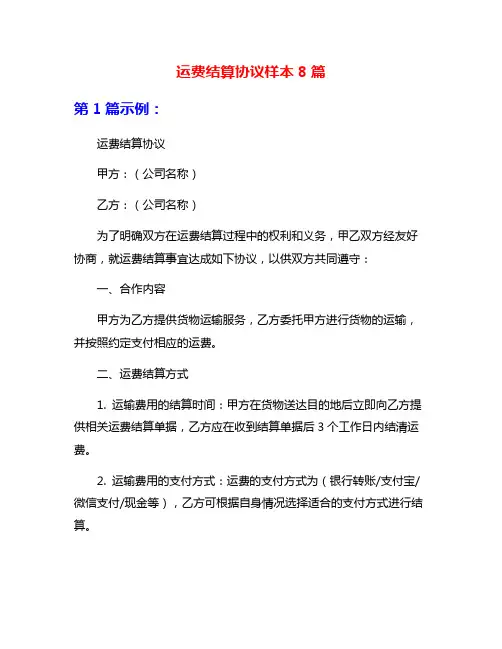 运费结算协议样本 8 篇

第 1 篇示例：

运费结算协议

甲方：（公司名称）

乙方：（公司名称）

为了明确双方在运费结算过程中的权利和义务，甲乙双方经友好协商，就运费结算事宜达成如下协议，以供双方共同遵守：

一、合作内容

甲方为乙方提供货物运输服务，乙方委托甲方进行货物的运输，并按照约定支付相应的运费。

二、运费结算方式

1. 运输费用的结算时间：甲方在货物送达目的地后立即向乙方提供相关运费结算单据，乙方应在收到结算单据后 3 个工作日内结清运费。

2. 运输费用的支付方式：运费的支付方式为（银行转账/支付宝/微信支付/现金等），乙方可根据自身情况选择适合的支付方式进行结算。